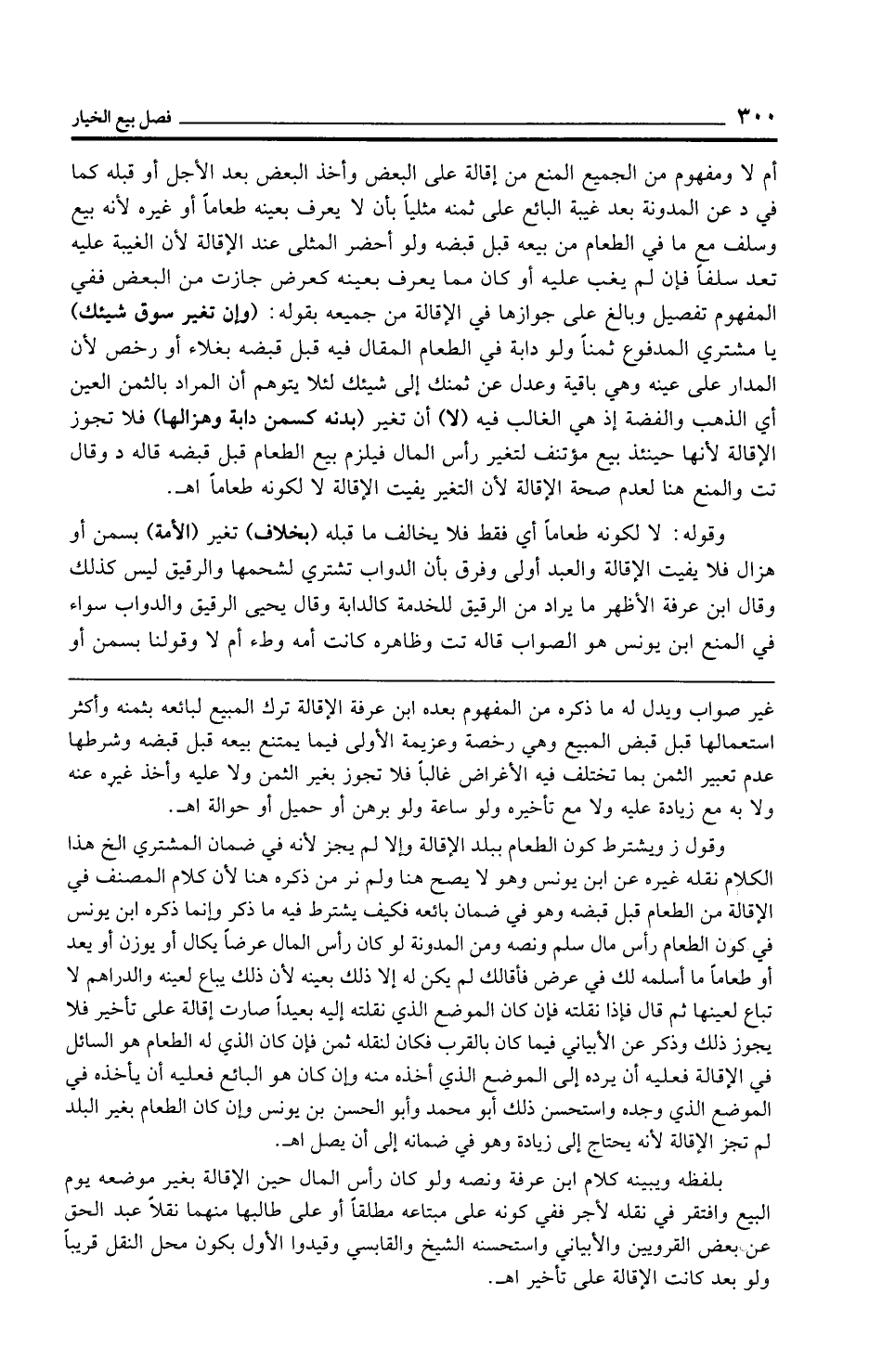 ٣٠٠ فصل بيع الخيار

أم لا ومفهوم من الجميع المنع من إقالة على البعض وأخذ البعض بعد الأجل أو قبله كما في د عن المدونة بعد غيبة البائع على ثمنه مثلياً بأن لا يعرف بعينه طعاماً أو غيره لأنه بيع وسلف مع ما في الطعام من بيعه قبل قبضه ولو أحضر المثلى عند الإقالة لأن الغيبة عليه تعد سلفاً فإن لم يغب عليه أو كان مما يعرف بعينه كعرض جازت من البعض ففي المفهوم تفصيل وبالغ على جوازها في الإقالة من جميعه بقوله: (وإن تغير سوق شيئك) يا مشتري المدفوع ثمناً ولو دابة في الطعام المقال فيه قبل قبضه بغلاء أو رخص لأن المدار على عينه وهي باقية وعدل عن ثمنك إلى شيئك لئلا يتوهم أن المراد بالثمن العين أي الذهب والفضة إذ هي الغالب فيه (لا) أن تغير (بدنه كسمن دابة وهزالها) فلا تجوز الإقالة لأنها حينئذ بيع مؤتنف لتغير رأس المال فيلزم بيع الطعام قبل قبضه قاله د وقال تت والمنع هنا لعدم صحة الإقالة لأن التغير يفيت الإقالة لا لكونه طعاماً اهـ.

وقوله: لا لكونه طعاماً أي فقط فلا يخالف ما قبله (بخلاف) تغير (الأمة) بسمن أو هزال فلا يفيت الإقالة والعبد أولى وفرق بأن الدواب تشتري لشحمها والرقيق ليس كذلك وقال ابن عرفة الأظهر ما يراد من الرقيق للخدمة كالدابة وقال يحيى الرقيق والدواب سواء في المنع ابن يونس هو الصواب قاله تت وظاهره كانت أمه وطء أم لا وقولنا بسمن أو

غير صواب ويدل له ما ذكره من المفهوم بعده ابن عرفة الإقالة ترك المبيع لبائعه بثمنه وأكثر استعمالها قبل قبض المبيع وهي رخصة وعزيمة الأولى فيما يمتنع بيعه قبل قبضه وشرطها عدم تعبير الثمن بما تختلف فيه الأغراض غالباً فلا تجوز بغير الثمن ولا عليه وأخذ غيره عنه ولا به مع زيادة عليه ولا مع تأخيره ولو ساعة ولو برهن أو حميل أو حوالة اهـ.

وقول ز ويشترط كون الطعام ببلد الإقالة وإلا لم يجز لأنه في ضمان المشتري الخ هذا الكلام نقله غيره عن ابن يونس وهو لا يصح هنا ولم نر من ذكره هنا لأن كلام المصنف في الإقالة من الطعام قبل قبضه وهو في ضمان بائعه فكيف يشترط فيه ما ذكر وإنما ذكره ابن يونس في كون الطعام رأس مال سلم ونصه ومن المدونة لو كان رأس المال عرضاً يكال أو يوزن أو يعد أو طعاماً ما أسلمه لك في عرض فأقالك لم يكن له إلا ذلك بعينه لأن ذلك يباع لعينه والدراهم لا تباع لعينها ثم قال فإذا نقلته فإن كان الموضع الذي نقلته إليه بعيداً صارت إقالة على تأخير فلا يجوز ذلك وذكر عن الأبياني فيما كان بالقرب فكان لنقله ثمن فإن كان الذي له الطعام هو السائل في الإقالة فعليه أن يرده إلى الموضع الذي أخذه منه وإن كان هو البائع فعليه أن يأخذه في الموضع الذي وجده واستحسن ذلك أبو محمد وأبو الحسن بن يونس وإن كان الطعام بغير البلد لم تجز الإقالة لأنه يحتاج إلى زيادة وهو في ضمانه إلى أن يصل اهـ.

بلفظه ويبينه كلام ابن عرفة ونصه ولو كان رأس المال حين الإقالة بغير موضعه يوم البيع وافتقر في نقله لأجر ففي كونه على مبتاعه مطلقاً أو على طالبها منهما نقلاً عبد الحق عن بعض القرويين والأبياني واستحسنه الشيخ والقابسي وقيدوا الأول بكون محل النقل قريباً ولو بعد كانت الإقالة على تأخير اهـ.